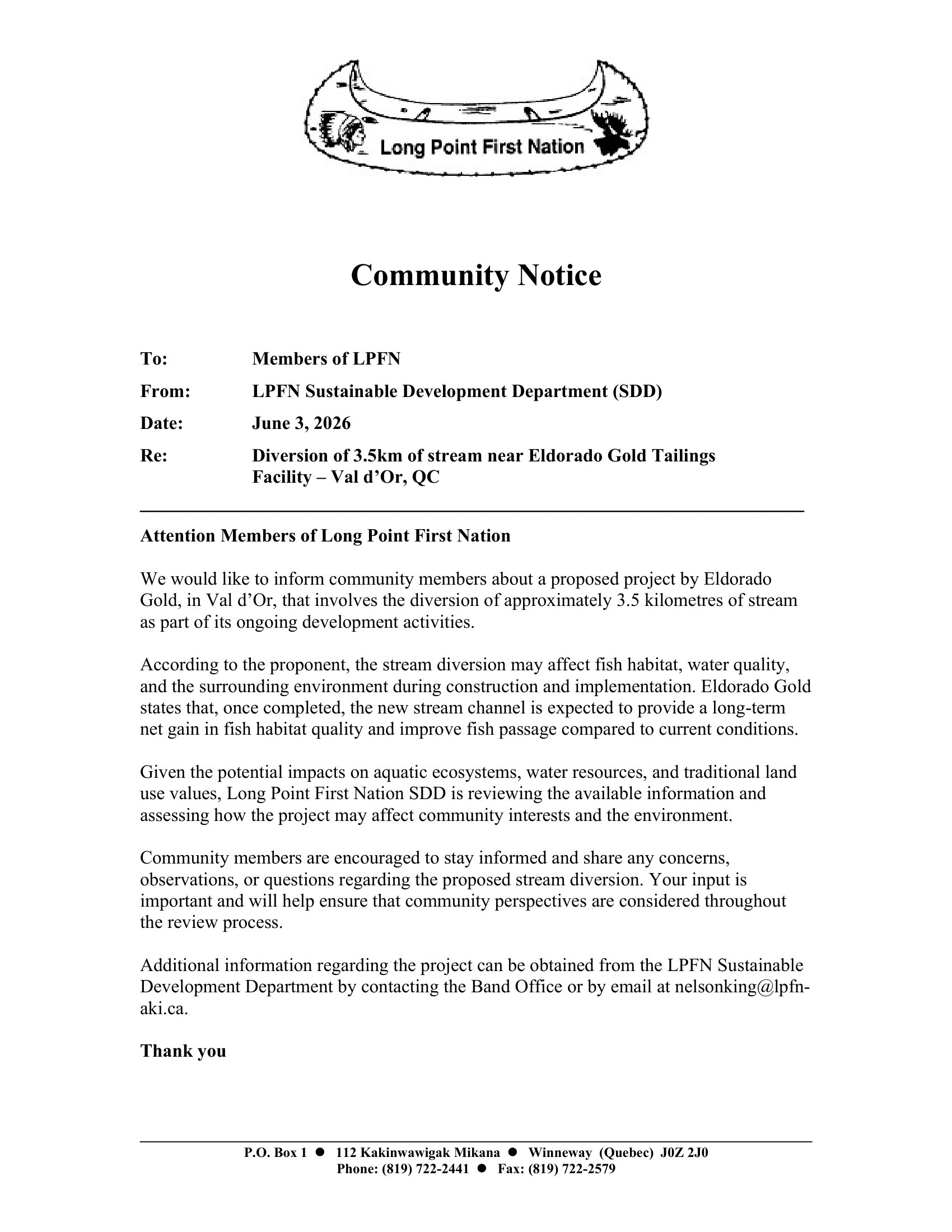 Long Point First Nation

Community Notice

To: Members of LPFN

From: LPFN Sustainable Development Department (SDD)

Date: June 3, 2026

Re: Diversion of 3.5km of stream near Eldorado Gold Tailings Facility – Val d'Or, QC

Attention Members of Long Point First Nation

We would like to inform community members about a proposed project by Eldorado Gold, in Val d'Or, that involves the diversion of approximately 3.5 kilometres of stream as part of its ongoing development activities.

According to the proponent, the stream diversion may affect fish habitat, water quality, and the surrounding environment during construction and implementation. Eldorado Gold states that, once completed, the new stream channel is expected to provide a long-term net gain in fish habitat quality and improve fish passage compared to current conditions.

Given the potential impacts on aquatic ecosystems, water resources, and traditional land use values, Long Point First Nation SDD is reviewing the available information and assessing how the project may affect community interests and the environment.

Community members are encouraged to stay informed and share any concerns, observations, or questions regarding the proposed stream diversion. Your input is important and will help ensure that community perspectives are considered throughout the review process.

Additional information regarding the project can be obtained from the LPFN Sustainable Development Department by contacting the Band Office or by email at nelsonking@lpfn-aki.ca.

Thank you

P.O. Box 1 ● 112 Kakinwawigak Mikana ● Winneway (Quebec) J0Z 2J0
Phone: (819) 722-2441 ● Fax: (819) 722-2579